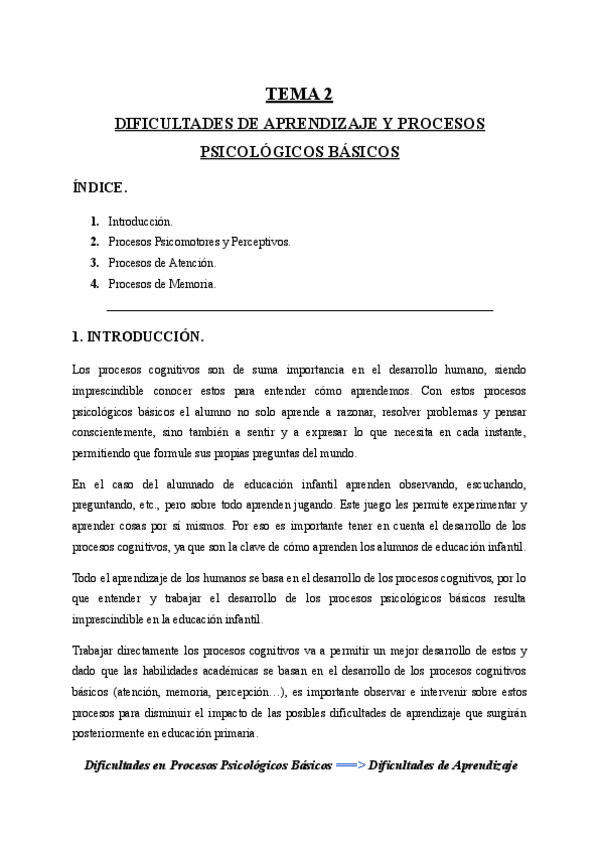 TEMA 2

DIFICULTADES DE APRENDIZAJE Y PROCESOS PSICOLÓGICOS BÁSICOS

ÍNDICE.

1. Introducción.
2. Procesos Psicomotores y Perceptivos.
3. Procesos de Atención.
4. Procesos de Memoria.

1. INTRODUCCIÓN.

Los procesos cognitivos son de suma importancia en el desarrollo humano, siendo imprescindible conocer estos para entender cómo aprendemos. Con estos procesos psicológicos básicos el alumno no solo aprende a razonar, resolver problemas y pensar conscientemente, sino también a sentir y a expresar lo que necesita en cada instante, permitiendo que formule sus propias preguntas del mundo.

En el caso del alumnado de educación infantil aprenden observando, escuchando, preguntando, etc., pero sobre todo aprenden jugando. Este juego les permite experimentar y aprender cosas por sí mismos. Por eso es importante tener en cuenta el desarrollo de los procesos cognitivos, ya que son la clave de cómo aprenden los alumnos de educación infantil.

Todo el aprendizaje de los humanos se basa en el desarrollo de los procesos cognitivos, por lo que entender y trabajar el desarrollo de los procesos psicológicos básicos resulta imprescindible en la educación infantil.

Trabajar directamente los procesos cognitivos va a permitir un mejor desarrollo de estos y dado que las habilidades académicas se basan en el desarrollo de los procesos cognitivos básicos (atención, memoria, percepción…), es importante observar e intervenir sobre estos procesos para disminuir el impacto de las posibles dificultades de aprendizaje que surgirán posteriormente en educación primaria.

Dificultades en Procesos Psicológicos Básicos ==> Dificultades de Aprendizaje